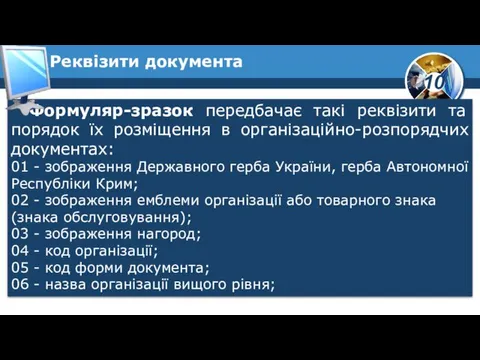 Реквізити документа

10

Формуляр-зразок передбачає такі реквізити та порядок їх розміщення в організаційно-розпорядчих документах:
01 - зображення Державного герба України, герба Автономної Республіки Крим;
02 - зображення емблеми організації або товарного знака (знака обслуговування);
03 - зображення нагород;
04 - код організації;
05 - код форми документа;
06 - назва організації вищого рівня;